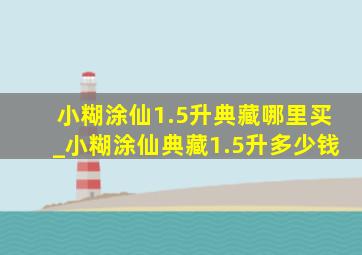 小糊涂仙1.5升典藏哪里买_小糊涂仙典藏1.5升多少钱